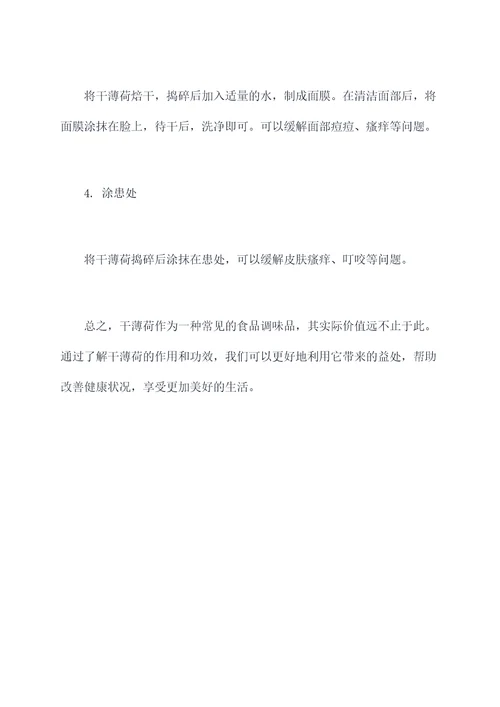 将干薄荷焙干，捣碎后加入适量的水，制成面膜。在清洁面部后，将面膜涂抹在脸上，待干后，洗净即可。可以缓解面部痘痘、瘙痒等问题。

4. 涂患处

将干薄荷捣碎后涂抹在患处，可以缓解皮肤瘙痒、叮咬等问题。

总之，干薄荷作为一种常见的食品调味品，其实际价值远不止于此。通过了解干薄荷的作用和功效，我们可以更好地利用它带来的益处，帮助改善健康状况，享受更加美好的生活。